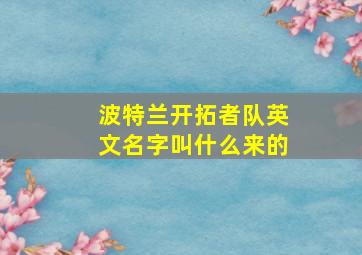 波特兰开拓者队英文名字叫什么来的